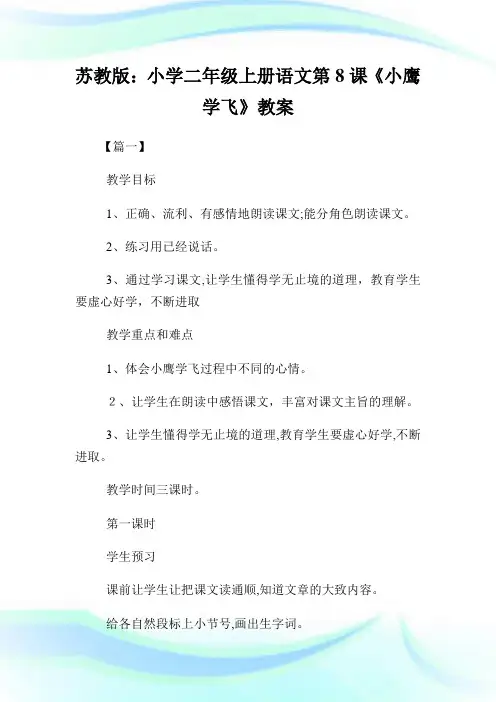 苏教版：小学二年级上册语文第 8 课《小鹰学飞》教案

【篇一】

教学目标

1、正确、流利、有感情地朗读课文;能分角色朗读课文。

2、练习用已经说话。

3、通过学习课文,让学生懂得学无止境的道理，教育学生要虚心好学，不断进取

教学重点和难点

1、体会小鹰学飞过程中不同的心情。

2、让学生在朗读中感悟课文，丰富对课文主旨的理解。

3、让学生懂得学无止境的道理,教育学生要虚心好学,不断进取。

教学时间三课时。

第一课时

学生预习

课前让学生让把课文读通顺,知道文章的大致内容。

给各自然段标上小节号,画出生字词。